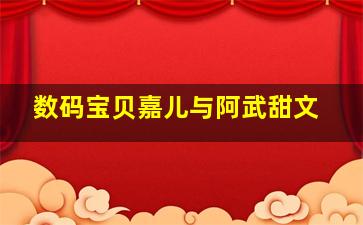 数码宝贝嘉儿与阿武甜文